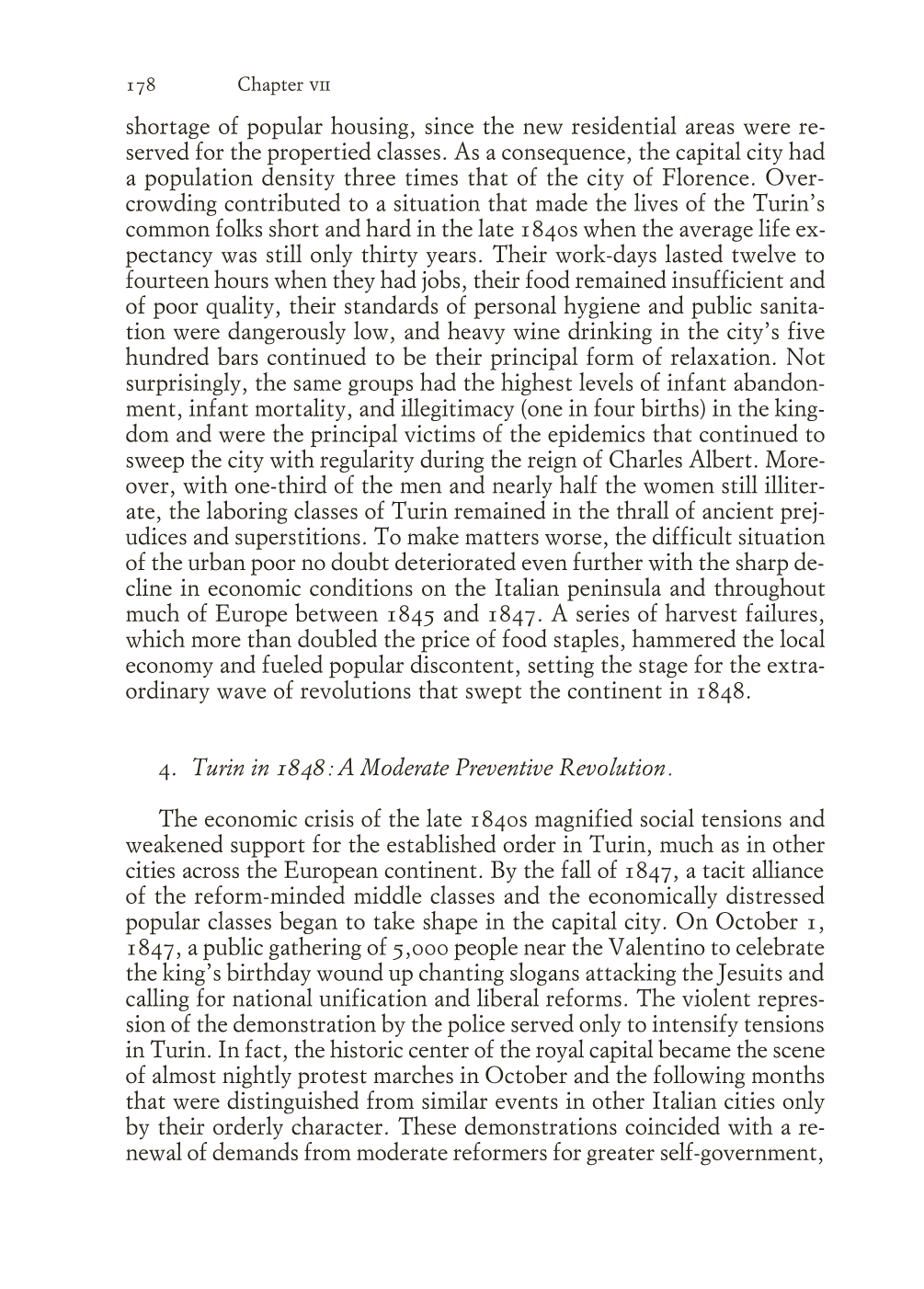 178 Chapter VII

shortage of popular housing, since the new residential areas were reserved for the propertied classes. As a consequence, the capital city had a population density three times that of the city of Florence. Overcrowding contributed to a situation that made the lives of the Turin's common folks short and hard in the late 1840s when the average life expectancy was still only thirty years. Their work-days lasted twelve to fourteen hours when they had jobs, their food remained insufficient and of poor quality, their standards of personal hygiene and public sanitation were dangerously low, and heavy wine drinking in the city's five hundred bars continued to be their principal form of relaxation. Not surprisingly, the same groups had the highest levels of infant abandonment, infant mortality, and illegitimacy (one in four births) in the kingdom and were the principal victims of the epidemics that continued to sweep the city with regularity during the reign of Charles Albert. Moreover, with one-third of the men and nearly half the women still illiterate, the laboring classes of Turin remained in the thrall of ancient prejudices and superstitions. To make matters worse, the difficult situation of the urban poor no doubt deteriorated even further with the sharp decline in economic conditions on the Italian peninsula and throughout much of Europe between 1845 and 1847. A series of harvest failures, which more than doubled the price of food staples, hammered the local economy and fueled popular discontent, setting the stage for the extraordinary wave of revolutions that swept the continent in 1848.

4. Turin in 1848: A Moderate Preventive Revolution.

The economic crisis of the late 1840s magnified social tensions and weakened support for the established order in Turin, much as in other cities across the European continent. By the fall of 1847, a tacit alliance of the reform-minded middle classes and the economically distressed popular classes began to take shape in the capital city. On October 1, 1847, a public gathering of 5,000 people near the Valentino to celebrate the king's birthday wound up chanting slogans attacking the Jesuits and calling for national unification and liberal reforms. The violent repression of the demonstration by the police served only to intensify tensions in Turin. In fact, the historic center of the royal capital became the scene of almost nightly protest marches in October and the following months that were distinguished from similar events in other Italian cities only by their orderly character. These demonstrations coincided with a renewal of demands from moderate reformers for greater self-government,